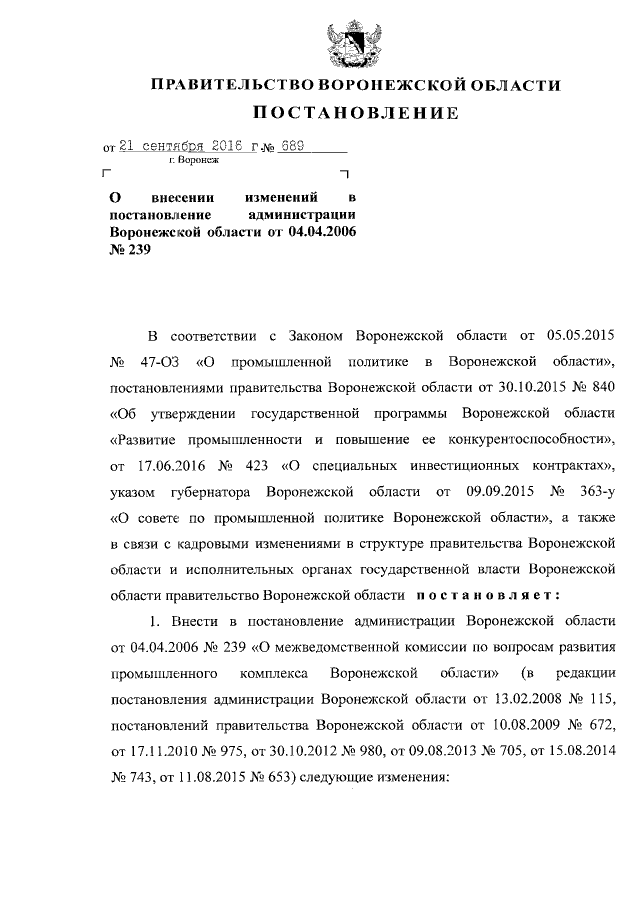 ПРАВИТЕЛЬСТВО ВОРОНЕЖСКОЙ ОБЛАСТИ

ПОСТАНОВЛЕНИЕ

от 21 сентября 2016 г. № 689

г. Воронеж

О внесении изменений в постановление администрации Воронежской области от 04.04.2006 № 239

В соответствии с Законом Воронежской области от 05.05.2015 № 47-ОЗ «О промышленной политике в Воронежской области», постановлениями правительства Воронежской области от 30.10.2015 № 840 «Об утверждении государственной программы Воронежской области «Развитие промышленности и повышение ее конкурентоспособности», от 17.06.2016 № 423 «О специальных инвестиционных контрактах», указом губернатора Воронежской области от 09.09.2015 № 363-у «О совете по промышленной политике Воронежской области», а также в связи с кадровыми изменениями в структуре правительства Воронежской области и исполнительных органах государственной власти Воронежской области правительство Воронежской области постановляет:

1. Внести в постановление администрации Воронежской области от 04.04.2006 № 239 «О межведомственной комиссии по вопросам развития промышленного комплекса Воронежской области» (в редакции постановления администрации Воронежской области от 13.02.2008 № 115, постановлений правительства Воронежской области от 10.08.2009 № 672, от 17.11.2010 № 975, от 30.10.2012 № 980, от 09.08.2013 № 705, от 15.08.2014 № 743, от 11.08.2015 № 653) следующие изменения: